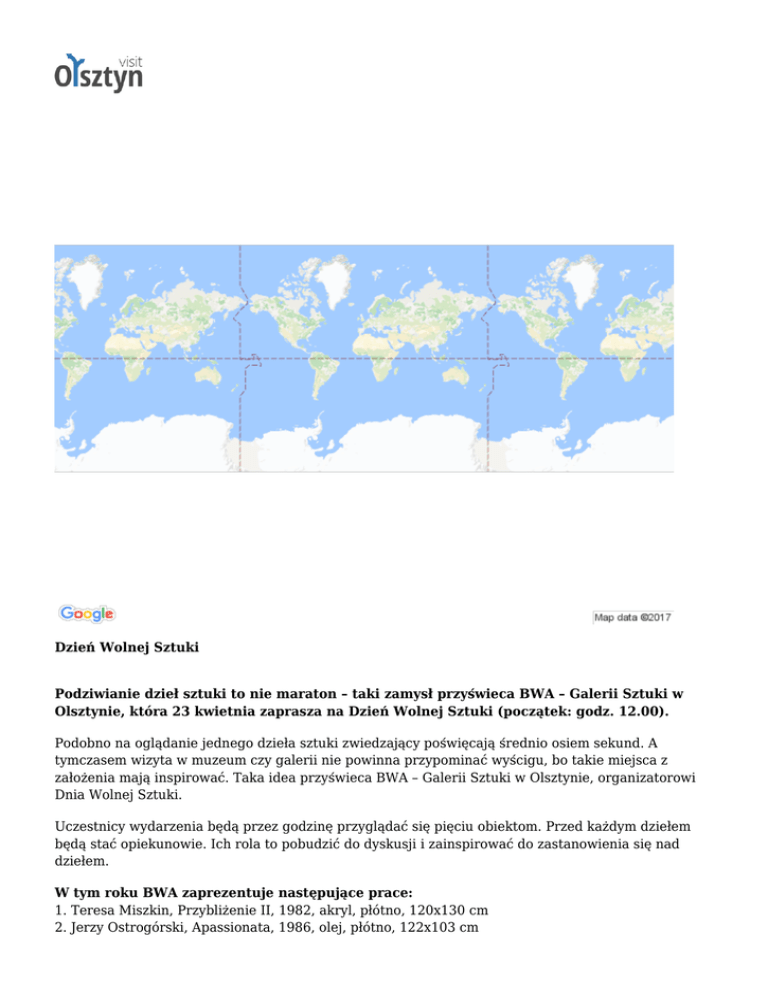 visit Olsztyn

Google

Map data ©2017

Dzień Wolnej Sztuki

Podziwianie dzieł sztuki to nie maraton – taki zamysł przyświeca BWA – Galerii Sztuki w Olsztynie, która 23 kwietnia zaprasza na Dzień Wolnej Sztuki (początek: godz. 12.00).

Podobno na oglądanie jednego dzieła sztuki zwiedzający poświęcają średnio osiem sekund. A tymczasem wizyta w muzeum czy galerii nie powinna przypominać wyścigu, bo takie miejsca z założenia mają inspirować. Taka idea przyświeca BWA – Galerii Sztuki w Olsztynie, organizatorowi Dnia Wolnej Sztuki.

Uczestnicy wydarzenia będą przez godzinę przyglądać się pięciu obiektom. Przed każdym dziełem będą stać opiekunowie. Ich rola to pobudzić do dyskusji i zainspirować do zastanowienia się nad dziełem.

W tym roku BWA zaprezentuje następujące prace:
1. Teresa Miszkin, Przybliżenie II, 1982, akryl, płótno, 120x130 cm
2. Jerzy Ostrogórski, Apassionata, 1986, olej, płótno, 122x103 cm